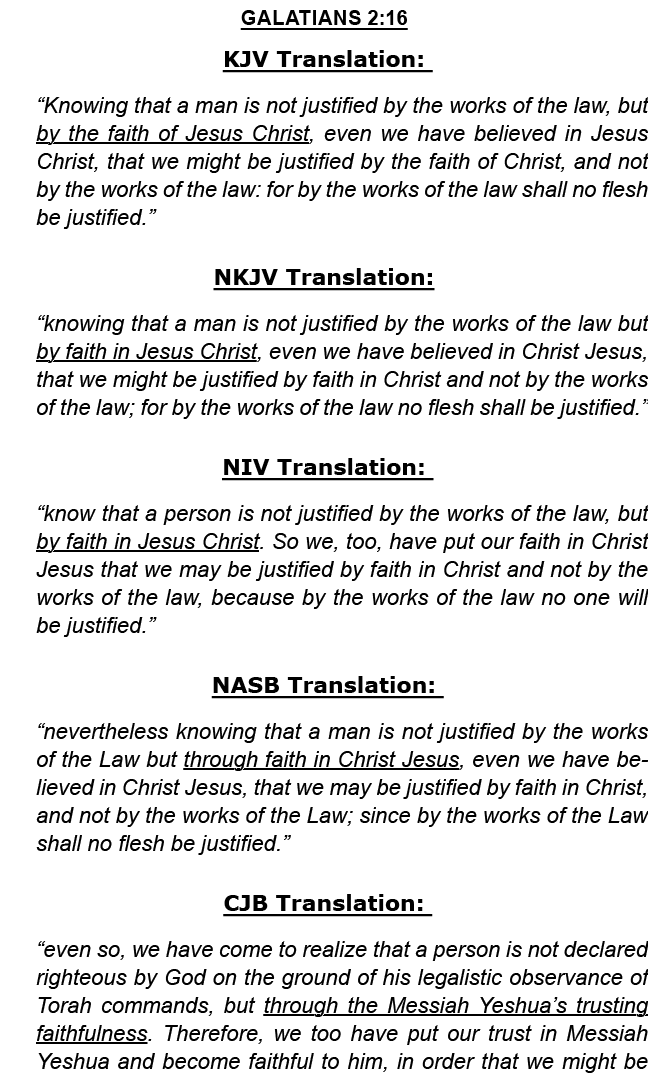 GALATIANS 2:16

KJV Translation:

“Knowing that a man is not justified by the works of the law, but by the faith of Jesus Christ, even we have believed in Jesus Christ, that we might be justified by the faith of Christ, and not by the works of the law: for by the works of the law shall no flesh be justified.”

NKJV Translation:

“knowing that a man is not justified by the works of the law but by faith in Jesus Christ, even we have believed in Christ Jesus, that we might be justified by faith in Christ and not by the works of the law; for by the works of the law no flesh shall be justified.”

NIV Translation:

“know that a person is not justified by the works of the law, but by faith in Jesus Christ. So we, too, have put our faith in Christ Jesus that we may be justified by faith in Christ and not by the works of the law, because by the works of the law no one will be justified.”

NASB Translation:

“nevertheless knowing that a man is not justified by the works of the Law but through faith in Christ Jesus, even we have believed in Christ Jesus, that we may be justified by faith in Christ, and not by the works of the Law; since by the works of the Law shall no flesh be justified.”

CJB Translation:

“even so, we have come to realize that a person is not declared righteous by God on the ground of his legalistic observance of Torah commands, but through the Messiah Yeshua’s trusting faithfulness. Therefore, we too have put our trust in Messiah Yeshua and become faithful to him, in order that we might be